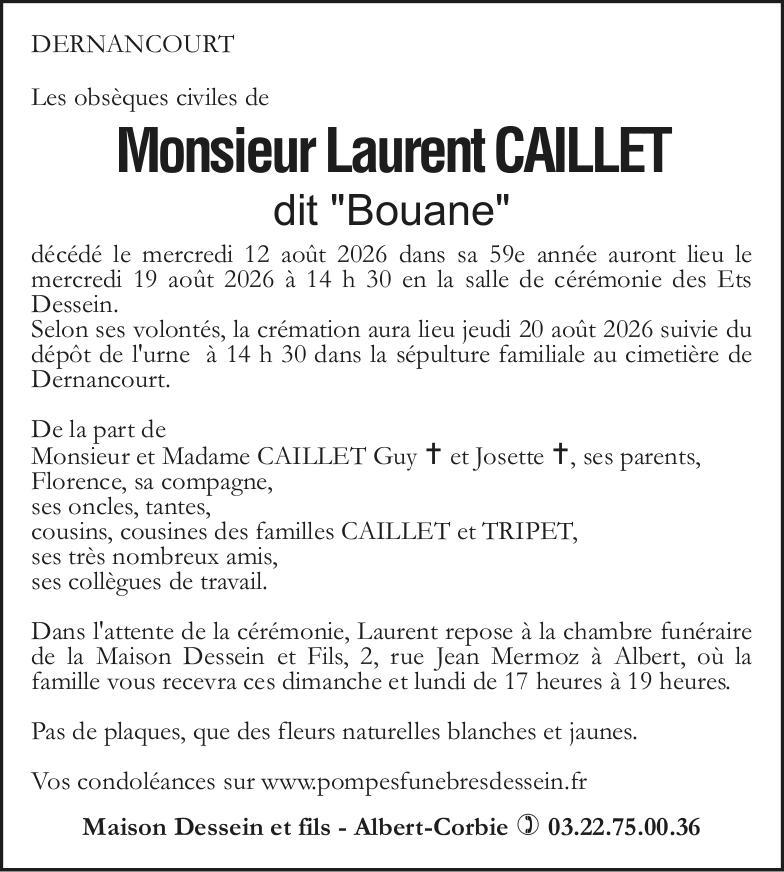 DERNANCOURT

Les obsèques civiles de

Monsieur Laurent CAILLET

dit "Bouane"

décédé le mercredi 12 août 2026 dans sa 59e année auront lieu le mercredi 19 août 2026 à 14 h 30 en la salle de cérémonie des Ets Dessein.
Selon ses volontés, la crémation aura lieu jeudi 20 août 2026 suivie du dépôt de l'urne à 14 h 30 dans la sépulture familiale au cimetière de Dernancourt.

De la part de
Monsieur et Madame CAILLET Guy † et Josette †, ses parents,
Florence, sa compagne,
ses oncles, tantes,
cousins, cousines des familles CAILLET et TRIPET,
ses très nombreux amis,
ses collègues de travail.

Dans l'attente de la cérémonie, Laurent repose à la chambre funéraire de la Maison Dessein et Fils, 2, rue Jean Mermoz à Albert, où la famille vous recevra ces dimanche et lundi de 17 heures à 19 heures.

Pas de plaques, que des fleurs naturelles blanches et jaunes.

Vos condoléances sur www.pompesfunebresdessein.fr

Maison Dessein et fils - Albert-Corbie ✆ 03.22.75.00.36